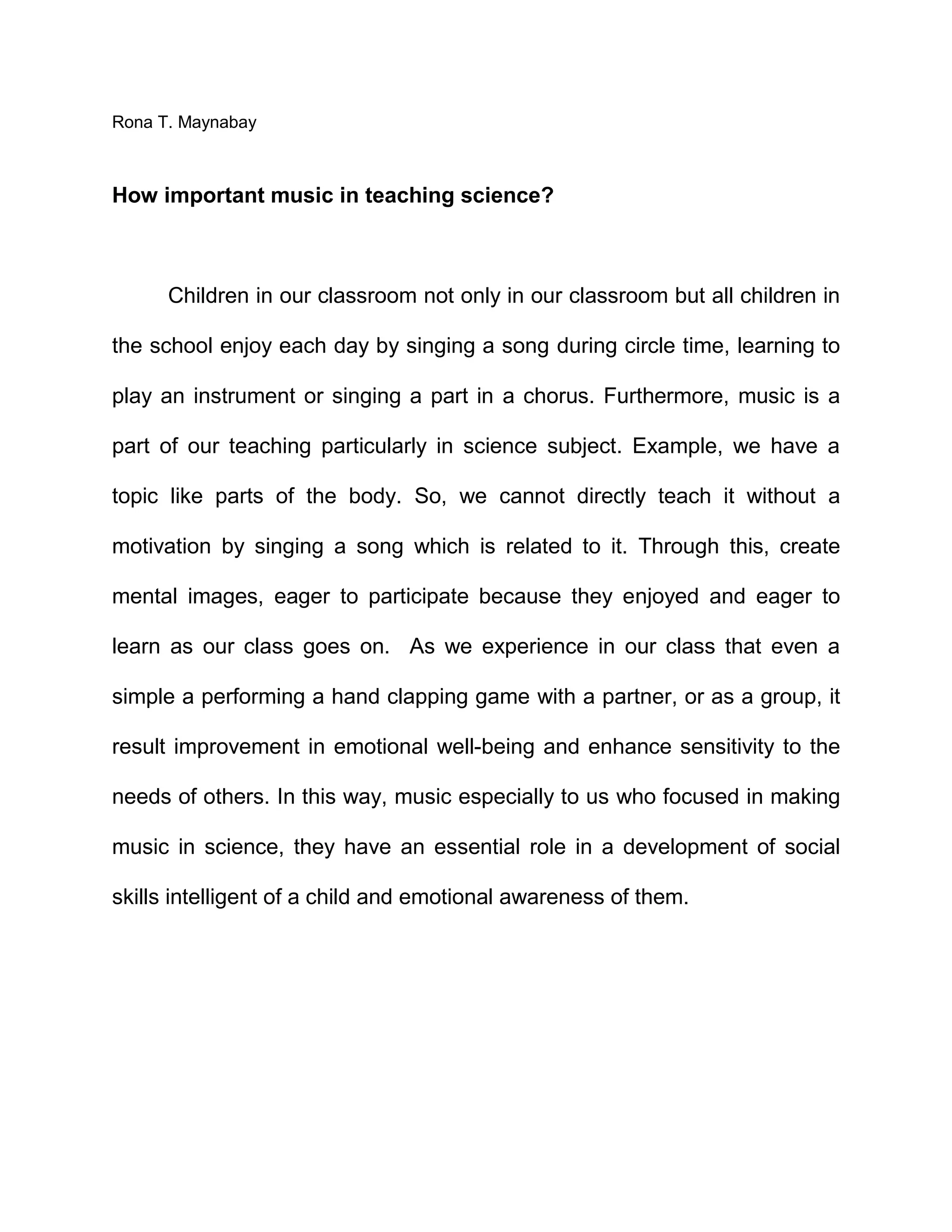 Rona T. Maynabay

How important music in teaching science?

Children in our classroom not only in our classroom but all children in the school enjoy each day by singing a song during circle time, learning to play an instrument or singing a part in a chorus. Furthermore, music is a part of our teaching particularly in science subject. Example, we have a topic like parts of the body. So, we cannot directly teach it without a motivation by singing a song which is related to it. Through this, create mental images, eager to participate because they enjoyed and eager to learn as our class goes on. As we experience in our class that even a simple a performing a hand clapping game with a partner, or as a group, it result improvement in emotional well-being and enhance sensitivity to the needs of others. In this way, music especially to us who focused in making music in science, they have an essential role in a development of social skills intelligent of a child and emotional awareness of them.